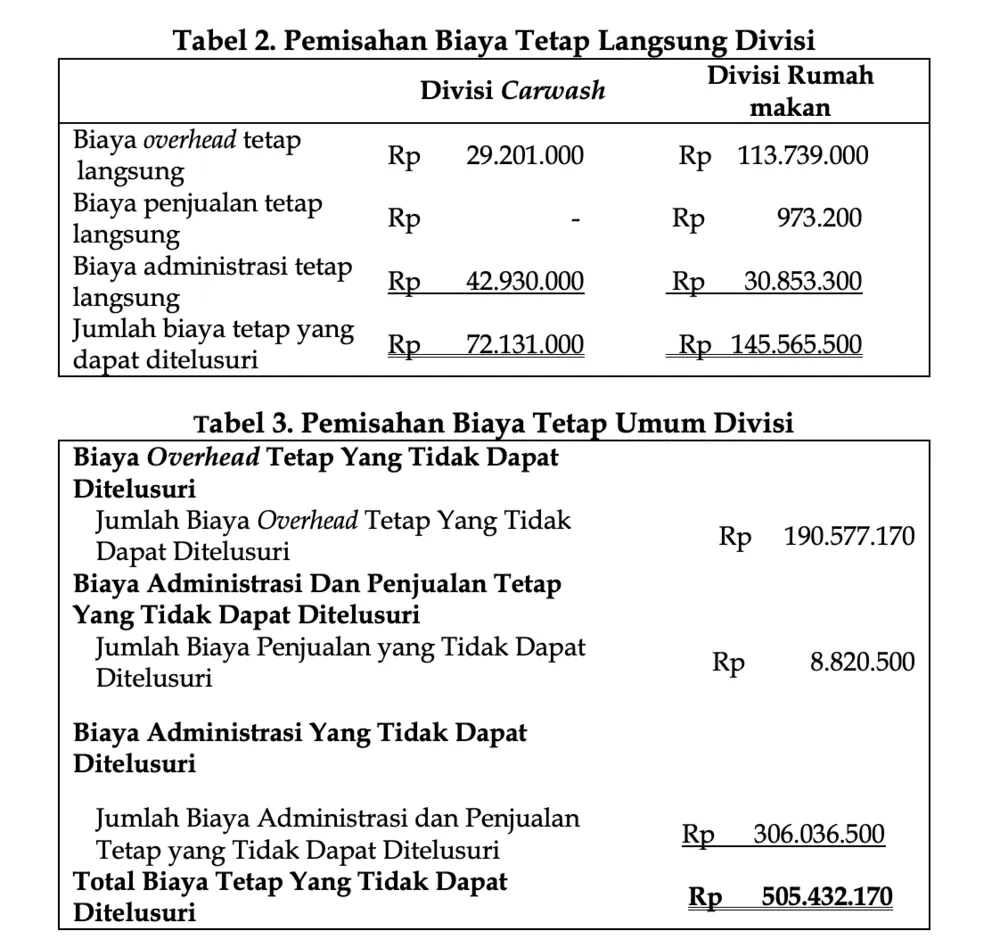 Tabel 2. Pemisahan Biaya Tetap Langsung Divisi

|  | Divisi Carwash | Divisi Rumah makan |
|---|---|---|
| Biaya overhead tetap langsung | Rp 29.201.000 | Rp 113.739.000 |
| Biaya penjualan tetap langsung | Rp - | Rp 973.200 |
| Biaya administrasi tetap langsung | Rp 42.930.000 | Rp 30.853.300 |
| Jumlah biaya tetap yang dapat ditelusuri | Rp 72.131.000 | Rp 145.565.500 |

Tabel 3. Pemisahan Biaya Tetap Umum Divisi

Biaya Overhead Tetap Yang Tidak Dapat Ditelusuri
Jumlah Biaya Overhead Tetap Yang Tidak Dapat Ditelusuri Rp 190.577.170
Biaya Administrasi Dan Penjualan Tetap Yang Tidak Dapat Ditelusuri
Jumlah Biaya Penjualan yang Tidak Dapat Ditelusuri Rp 8.820.500

Biaya Administrasi Yang Tidak Dapat Ditelusuri

Jumlah Biaya Administrasi dan Penjualan Tetap yang Tidak Dapat Ditelusuri Rp 306.036.500
Total Biaya Tetap Yang Tidak Dapat Ditelusuri Rp 505.432.170